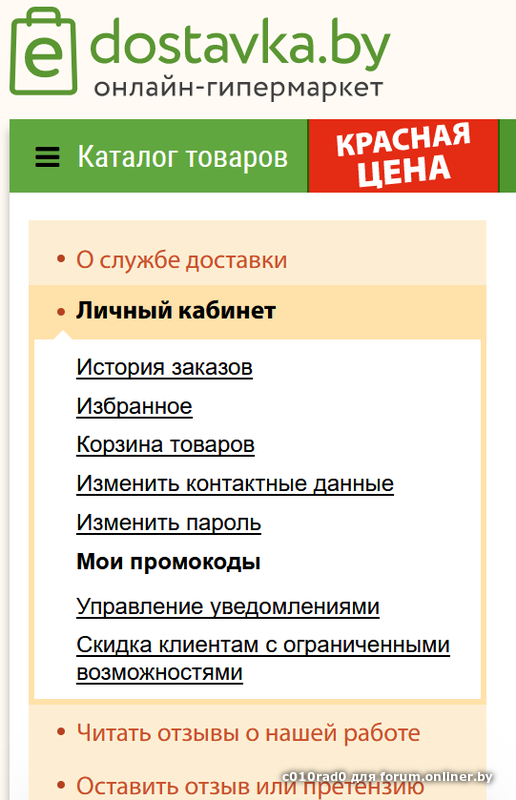 e dostavka.by
онлайн-гипермаркет

Каталог товаров

КРАСНАЯ ЦЕНА

• О службе доставки

• Личный кабинет

История заказов

Избранное

Корзина товаров

Изменить контактные данные

Изменить пароль

Мои промокоды

Управление уведомлениями

Скидка клиентам с ограниченными возможностями

• Читать отзывы о нашей работе

• Оставить отзыв или претензию

c010rad0 для forum.onliner.by